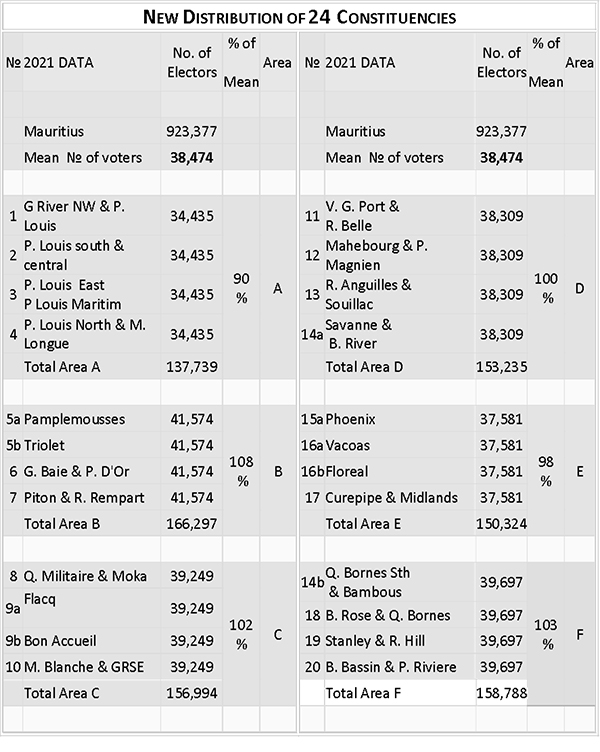 NEW DISTRIBUTION OF 24 CONSTITUENCIES

| № | 2021 DATA | No. of Electors | % of Mean | Area |
|---|---|---|---|---|
| | Mauritius | 923,377 | | |
| | Mean № of voters | 38,474 | | |
| 1 | G River NW & P. Louis | 34,435 | 90 % | A |
| 2 | P. Louis south & central | 34,435 | | |
| 3 | P. Louis East P Louis Maritim | 34,435 | | |
| 4 | P. Louis North & M. Longue | 34,435 | | |
| | Total Area A | 137,739 | | |
| 5a | Pamplemousses | 41,574 | 108 % | B |
| 5b | Triolet | 41,574 | | |
| 6 | G. Baie & P. D'Or | 41,574 | | |
| 7 | Piton & R. Rempart | 41,574 | | |
| | Total Area B | 166,297 | | |
| 8 | Q. Militaire & Moka | 39,249 | 102 % | C |
| 9a | Flacq | 39,249 | | |
| 9b | Bon Accueil | 39,249 | | |
| 10 | M. Blanche & GRSE | 39,249 | | |
| | Total Area C | 156,994 | | |

| № | 2021 DATA | No. of Electors | % of Mean | Area |
|---|---|---|---|---|
| | Mauritius | 923,377 | | |
| | Mean № of voters | 38,474 | | |
| 11 | V. G. Port & R. Belle | 38,309 | 100 % | D |
| 12 | Mahebourg & P. Magnien | 38,309 | | |
| 13 | R. Anguilles & Souillac | 38,309 | | |
| 14a | Savanne & B. River | 38,309 | | |
| | Total Area D | 153,235 | | |
| 15a | Phoenix | 37,581 | 98 % | E |
| 16a | Vacoas | 37,581 | | |
| 16b | Floreal | 37,581 | | |
| 17 | Curepipe & Midlands | 37,581 | | |
| | Total Area E | 150,324 | | |
| 14b | Q. Bornes Sth & Bambous | 39,697 | 103 % | F |
| 18 | B. Rose & Q. Bornes | 39,697 | | |
| 19 | Stanley & R. Hill | 39,697 | | |
| 20 | B. Bassin & P. Riviere | 39,697 | | |
| | Total Area F | 158,788 | | |